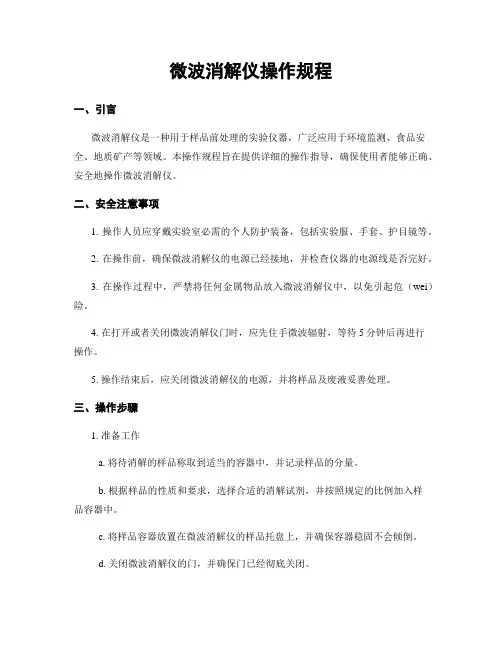 微波消解仪操作规程

一、引言

微波消解仪是一种用于样品前处理的实验仪器，广泛应用于环境监测、食品安全、地质矿产等领域。本操作规程旨在提供详细的操作指导，确保使用者能够正确、安全地操作微波消解仪。

二、安全注意事项

1. 操作人员应穿戴实验室必需的个人防护装备，包括实验服、手套、护目镜等。

2. 在操作前，确保微波消解仪的电源已经接地，并检查仪器的电源线是否完好。

3. 在操作过程中，严禁将任何金属物品放入微波消解仪中，以免引起危（wei）险。

4. 在打开或者关闭微波消解仪门时，应先住手微波辐射，等待 5 分钟后再进行操作。

5. 操作结束后，应关闭微波消解仪的电源，并将样品及废液妥善处理。

三、操作步骤

1. 准备工作

a. 将待消解的样品称取到适当的容器中，并记录样品的分量。

b. 根据样品的性质和要求，选择合适的消解试剂，并按照规定的比例加入样品容器中。

c. 将样品容器放置在微波消解仪的样品托盘上，并确保容器稳固不会倾倒。

d. 关闭微波消解仪的门，并确保门已经彻底关闭。